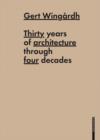 Gert Wingårdh

Thirty years of architecture through four decades